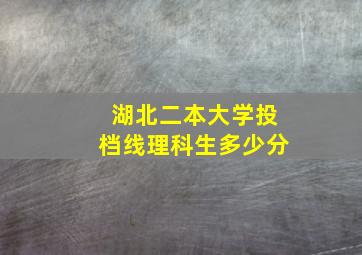 湖北二本大学投档线理科生多少分